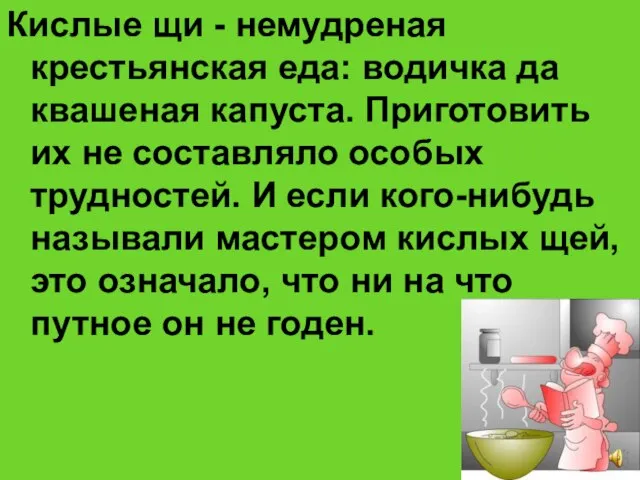 Кислые щи - немудреная крестьянская еда: водичка да квашеная капуста. Приготовить их не составляло особых трудностей. И если кого-нибудь называли мастером кислых щей, это означало, что ни на что путное он не годен.